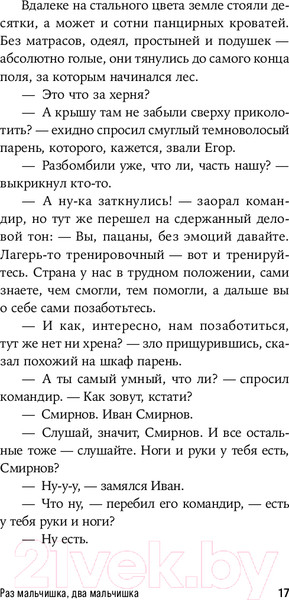 Вдалеке на стального цвета земле стояли десятки, а может и сотни панцирных кроватей. Без матрасов, одеял, простыней и подушек — абсолютно голые, они тянулись до самого конца поля, за которым начинался лес.

— Это что за херня?

— А крышу там не забыли сверху приколотить? — ехидно спросил смуглый темноволосый парень, которого, кажется, звали Егор.

— Разбомбили уже, что ли, часть нашу? — выкрикнул кто-то.

— А ну-ка заткнулись! — заорал командир, но тут же перешел на сдержанный деловой тон: — Вы, пацаны, без эмоций давайте. Лагерь-то тренировочный — вот и тренируйтесь. Страна у нас в трудном положении, сами знаете, чем смогли, тем помогли, а дальше вы о себе сами позаботьтесь.

— И как, интересно, нам позаботиться, тут же нет ни хрена? — зло прищурившись, сказал похожий на шкаф парень.

— А ты самый умный, что ли? — спросил командир. — Как зовут, кстати?

— Смирнов. Иван Смирнов.

— Слушай, значит, Смирнов. И все остальные тоже — слушайте. Ноги и руки у тебя есть, Смирнов?

— Ну-у-у, — замялся Иван.

— Что ну, — перебил его командир, — есть у тебя руки и ноги?

— Ну есть.

21vek.by

Раз мальчишка, два мальчишка 17